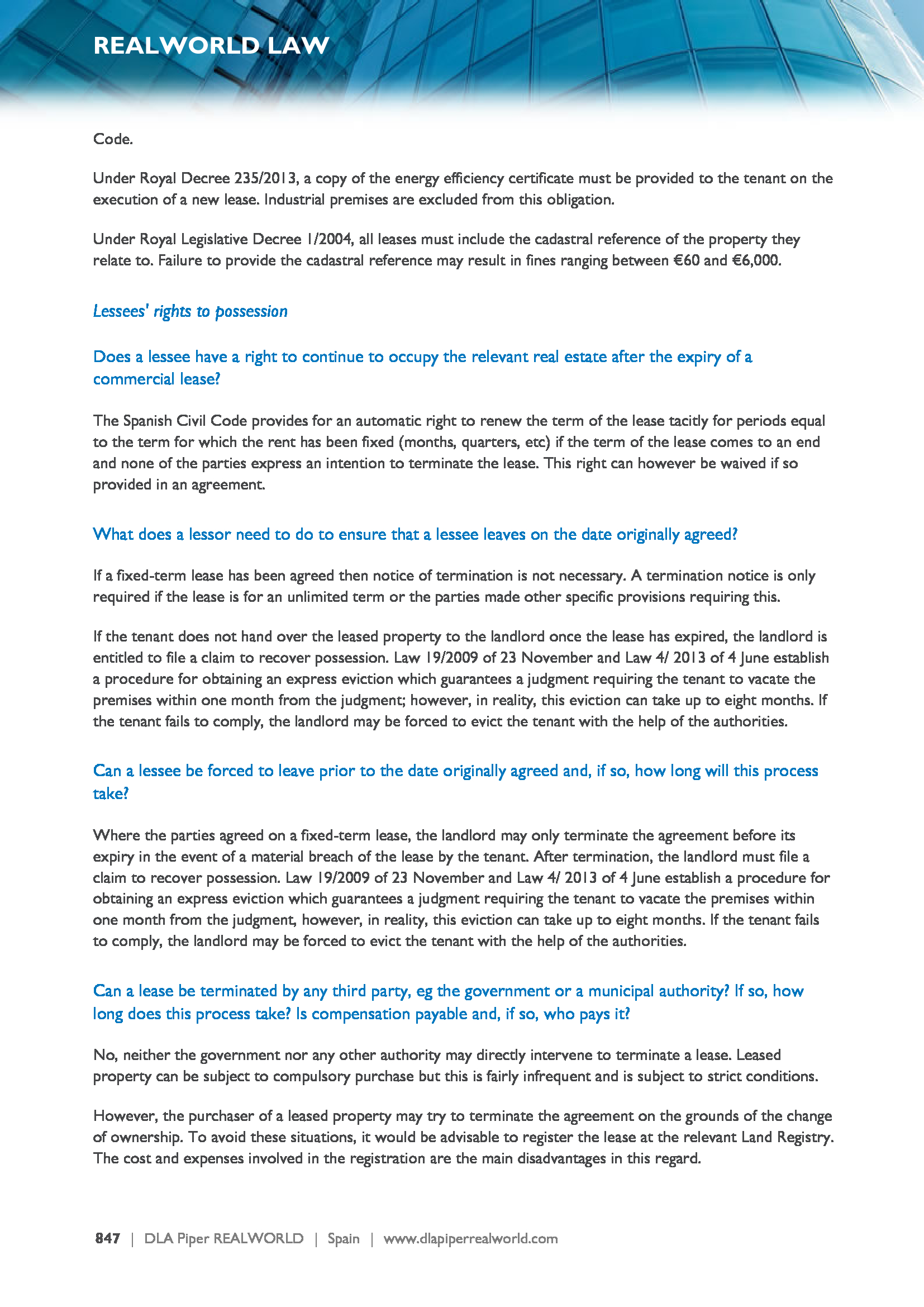 REALWORLD LAW

Code.

Under Royal Decree 235/2013, a copy of the energy efficiency certificate must be provided to the tenant on the execution of a new lease. Industrial premises are excluded from this obligation.

Under Royal Legislative Decree 1/2004, all leases must include the cadastral reference of the property they relate to. Failure to provide the cadastral reference may result in fines ranging between €60 and €6,000.

Lessees' rights to possession

Does a lessee have a right to continue to occupy the relevant real estate after the expiry of a commercial lease?

The Spanish Civil Code provides for an automatic right to renew the term of the lease tacitly for periods equal to the term for which the rent has been fixed (months, quarters, etc) if the term of the lease comes to an end and none of the parties express an intention to terminate the lease. This right can however be waived if so provided in an agreement.

What does a lessor need to do to ensure that a lessee leaves on the date originally agreed?

If a fixed-term lease has been agreed then notice of termination is not necessary. A termination notice is only required if the lease is for an unlimited term or the parties made other specific provisions requiring this.

If the tenant does not hand over the leased property to the landlord once the lease has expired, the landlord is entitled to file a claim to recover possession. Law 19/2009 of 23 November and Law 4/ 2013 of 4 June establish a procedure for obtaining an express eviction which guarantees a judgment requiring the tenant to vacate the premises within one month from the judgment; however, in reality, this eviction can take up to eight months. If the tenant fails to comply, the landlord may be forced to evict the tenant with the help of the authorities.

Can a lessee be forced to leave prior to the date originally agreed and, if so, how long will this process take?

Where the parties agreed on a fixed-term lease, the landlord may only terminate the agreement before its expiry in the event of a material breach of the lease by the tenant. After termination, the landlord must file a claim to recover possession. Law 19/2009 of 23 November and Law 4/ 2013 of 4 June establish a procedure for obtaining an express eviction which guarantees a judgment requiring the tenant to vacate the premises within one month from the judgment, however, in reality, this eviction can take up to eight months. If the tenant fails to comply, the landlord may be forced to evict the tenant with the help of the authorities.

Can a lease be terminated by any third party, eg the government or a municipal authority? If so, how long does this process take? Is compensation payable and, if so, who pays it?

No, neither the government nor any other authority may directly intervene to terminate a lease. Leased property can be subject to compulsory purchase but this is fairly infrequent and is subject to strict conditions.

However, the purchaser of a leased property may try to terminate the agreement on the grounds of the change of ownership. To avoid these situations, it would be advisable to register the lease at the relevant Land Registry. The cost and expenses involved in the registration are the main disadvantages in this regard.

847 | DLA Piper REALWORLD | Spain | www.dlapiperrealworld.com